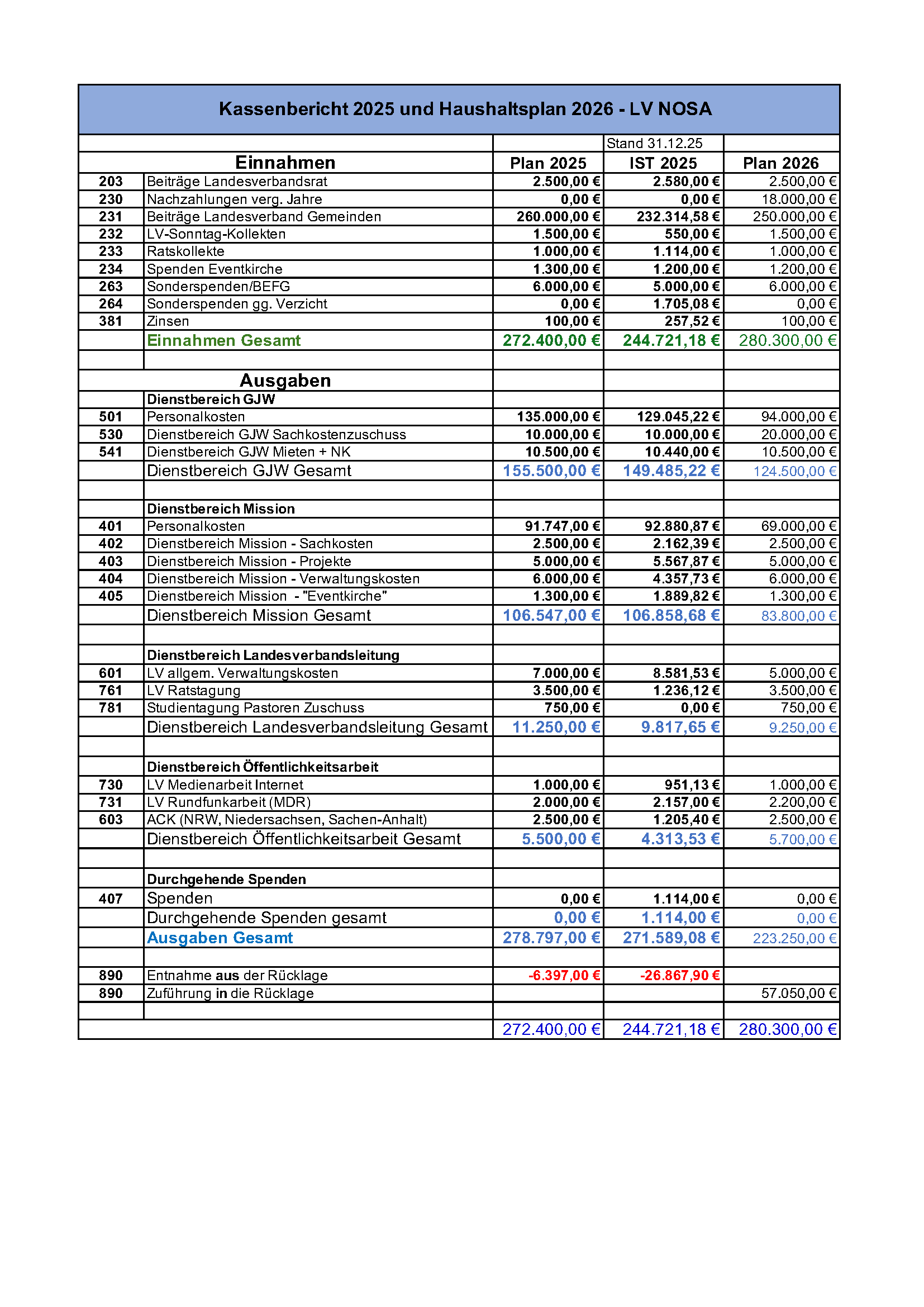 Kassenbericht 2025 und Haushaltsplan 2026 - LV NOSA

| | | | Stand 31.12.25 | |
|---|---|---|---|---|
| | Einnahmen | Plan 2025 | IST 2025 | Plan 2026 |
| 203 | Beiträge Landesverbandsrat | 2.500,00 € | 2.580,00 € | 2.500,00 € |
| 230 | Nachzahlungen verg. Jahre | 0,00 € | 0,00 € | 18.000,00 € |
| 231 | Beiträge Landesverband Gemeinden | 260.000,00 € | 232.314,58 € | 250.000,00 € |
| 232 | LV-Sonntag-Kollekten | 1.500,00 € | 550,00 € | 1.500,00 € |
| 233 | Ratskollekte | 1.000,00 € | 1.114,00 € | 1.000,00 € |
| 234 | Spenden Eventkirche | 1.300,00 € | 1.200,00 € | 1.200,00 € |
| 263 | Sonderspenden/BEFG | 6.000,00 € | 5.000,00 € | 6.000,00 € |
| 264 | Sonderspenden gg. Verzicht | 0,00 € | 1.705,08 € | 0,00 € |
| 381 | Zinsen | 100,00 € | 257,52 € | 100,00 € |
| | Einnahmen Gesamt | 272.400,00 € | 244.721,18 € | 280.300,00 € |
| | | | | |
| | Ausgaben | | | |
| | Dienstbereich GJW | | | |
| 501 | Personalkosten | 135.000,00 € | 129.045,22 € | 94.000,00 € |
| 530 | Dienstbereich GJW Sachkostenzuschuss | 10.000,00 € | 10.000,00 € | 20.000,00 € |
| 541 | Dienstbereich GJW Mieten + NK | 10.500,00 € | 10.440,00 € | 10.500,00 € |
| | Dienstbereich GJW Gesamt | 155.500,00 € | 149.485,22 € | 124.500,00 € |
| | | | | |
| | Dienstbereich Mission | | | |
| 401 | Personalkosten | 91.747,00 € | 92.880,87 € | 69.000,00 € |
| 402 | Dienstbereich Mission - Sachkosten | 2.500,00 € | 2.162,39 € | 2.500,00 € |
| 403 | Dienstbereich Mission - Projekte | 5.000,00 € | 5.567,87 € | 5.000,00 € |
| 404 | Dienstbereich Mission - Verwaltungskosten | 6.000,00 € | 4.357,73 € | 6.000,00 € |
| 405 | Dienstbereich Mission - "Eventkirche" | 1.300,00 € | 1.889,82 € | 1.300,00 € |
| | Dienstbereich Mission Gesamt | 106.547,00 € | 106.858,68 € | 83.800,00 € |
| | | | | |
| | Dienstbereich Landesverbandsleitung | | | |
| 601 | LV allgem. Verwaltungskosten | 7.000,00 € | 8.581,53 € | 5.000,00 € |
| 761 | LV Ratstagung | 3.500,00 € | 1.236,12 € | 3.500,00 € |
| 781 | Studientagung Pastoren Zuschuss | 750,00 € | 0,00 € | 750,00 € |
| | Dienstbereich Landesverbandsleitung Gesamt | 11.250,00 € | 9.817,65 € | 9.250,00 € |
| | | | | |
| | Dienstbereich Öffentlichkeitsarbeit | | | |
| 730 | LV Medienarbeit Internet | 1.000,00 € | 951,13 € | 1.000,00 € |
| 731 | LV Rundfunkarbeit (MDR) | 2.000,00 € | 2.157,00 € | 2.200,00 € |
| 603 | ACK (NRW, Niedersachsen, Sachen-Anhalt) | 2.500,00 € | 1.205,40 € | 2.500,00 € |
| | Dienstbereich Öffentlichkeitsarbeit Gesamt | 5.500,00 € | 4.313,53 € | 5.700,00 € |
| | | | | |
| | Durchgehende Spenden | | | |
| 407 | Spenden | 0,00 € | 1.114,00 € | 0,00 € |
| | Durchgehende Spenden gesamt | 0,00 € | 1.114,00 € | 0,00 € |
| | Ausgaben Gesamt | 278.797,00 € | 271.589,08 € | 223.250,00 € |
| | | | | |
| 890 | Entnahme aus der Rücklage | -6.397,00 € | -26.867,90 € | |
| 890 | Zuführung in die Rücklage | | | 57.050,00 € |
| | | | | |
| | | 272.400,00 € | 244.721,18 € | 280.300,00 € |